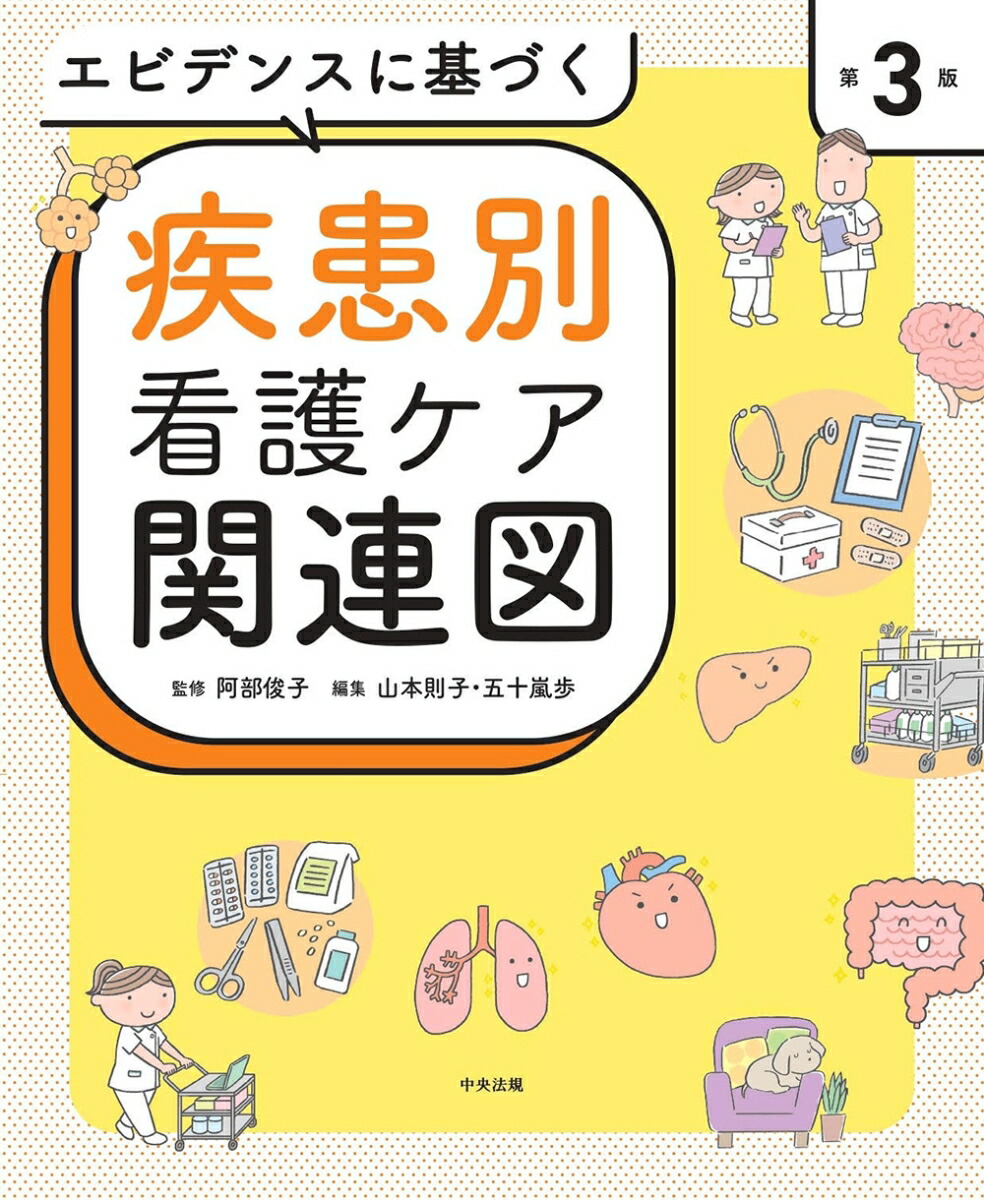 エビデンスに基づく

第3版

疾患別
看護ケア
関連図

監修 阿部俊子 編集 山本則子・五十嵐歩

中央法規